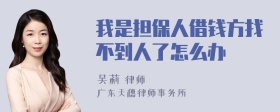 我是担保人借钱方找不到人了怎么办

吴莉 律师
广东天穗律师事务所